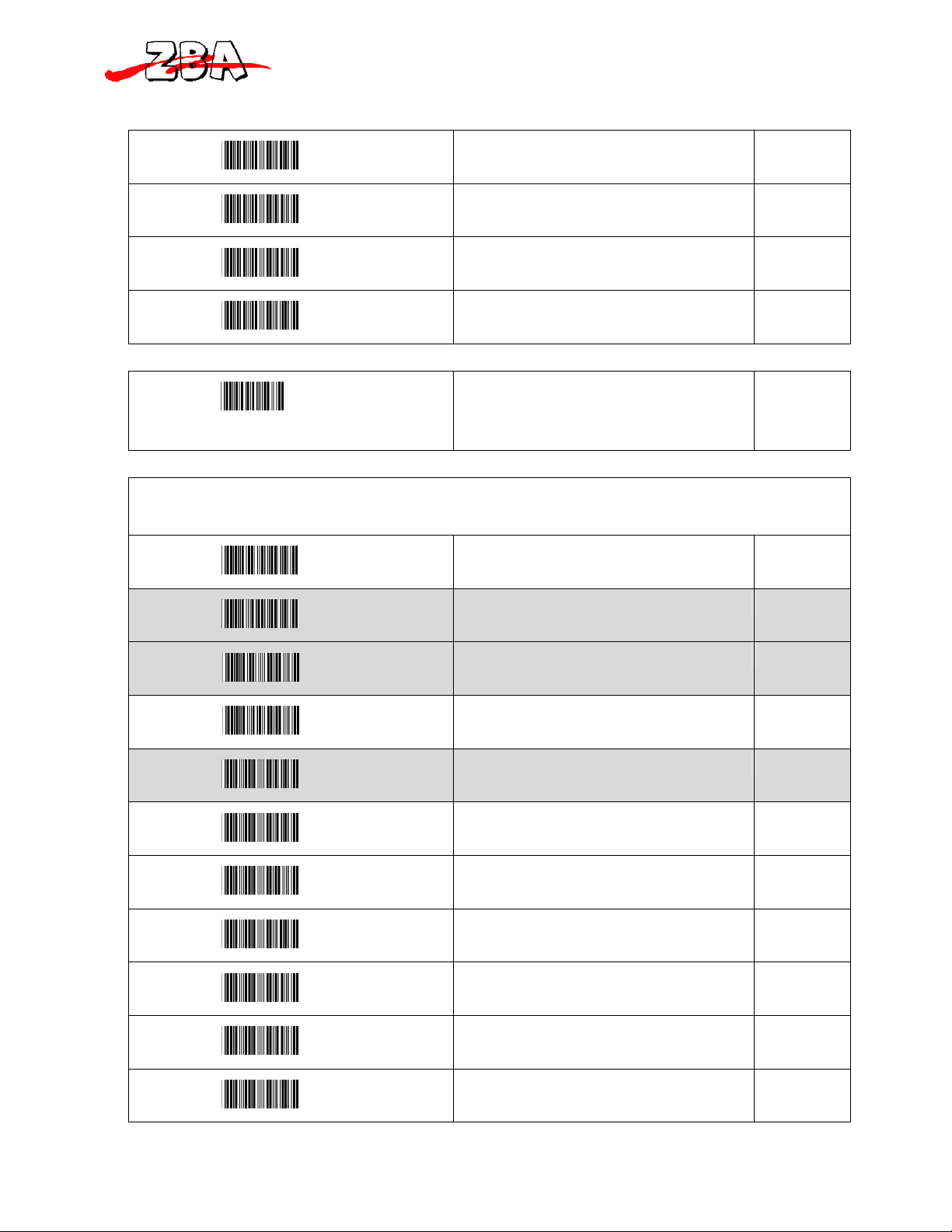 ZBA